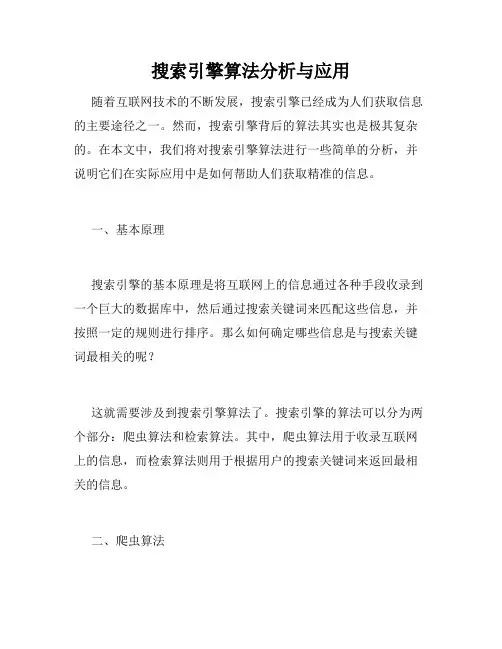 搜索引擎算法分析与应用

随着互联网技术的不断发展，搜索引擎已经成为人们获取信息的主要途径之一。然而，搜索引擎背后的算法其实也是极其复杂的。在本文中，我们将对搜索引擎算法进行一些简单的分析，并说明它们在实际应用中是如何帮助人们获取精准的信息。

一、基本原理

搜索引擎的基本原理是将互联网上的信息通过各种手段收录到一个巨大的数据库中，然后通过搜索关键词来匹配这些信息，并按照一定的规则进行排序。那么如何确定哪些信息是与搜索关键词最相关的呢？

这就需要涉及到搜索引擎算法了。搜索引擎的算法可以分为两个部分：爬虫算法和检索算法。其中，爬虫算法用于收录互联网上的信息，而检索算法则用于根据用户的搜索关键词来返回最相关的信息。

二、爬虫算法